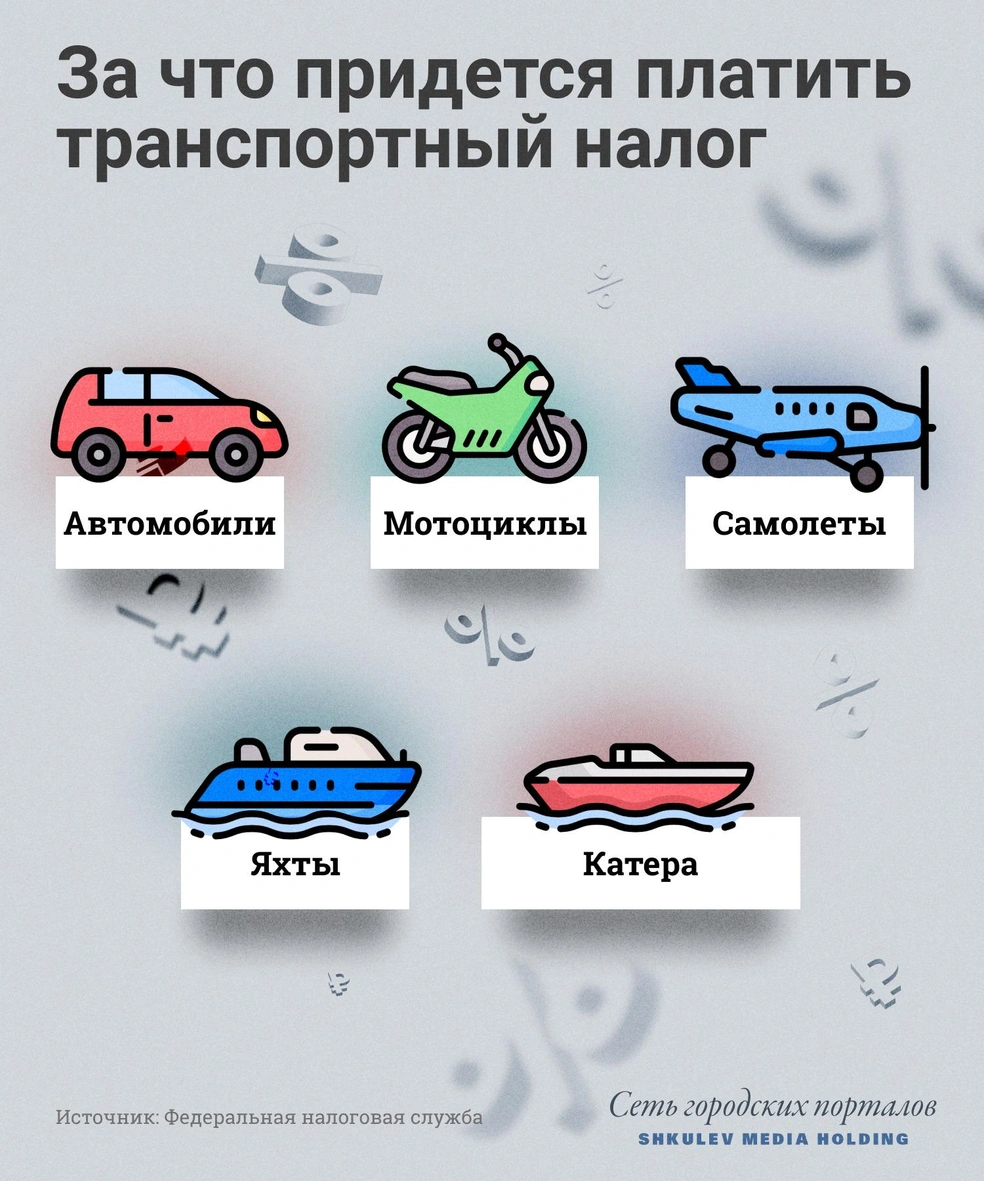 За что придется платить транспортный налог

Автомобили

Мотоциклы

Самолеты

Яхты

Катера

Источник: Федеральная налоговая служба

Сеть городских порталов
SHKULEV MEDIA HOLDING